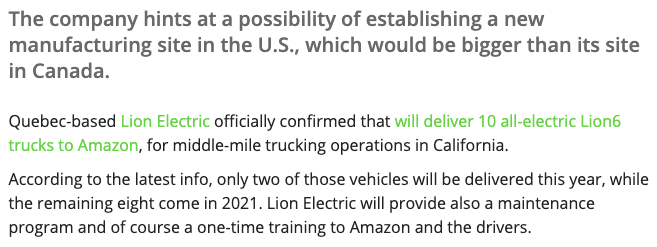 The company hints at a possibility of establishing a new manufacturing site in the U.S., which would be bigger than its site in Canada.

Quebec-based Lion Electric officially confirmed that will deliver 10 all-electric Lion6 trucks to Amazon, for middle-mile trucking operations in California.

According to the latest info, only two of those vehicles will be delivered this year, while the remaining eight come in 2021. Lion Electric will provide also a maintenance program and of course a one-time training to Amazon and the drivers.